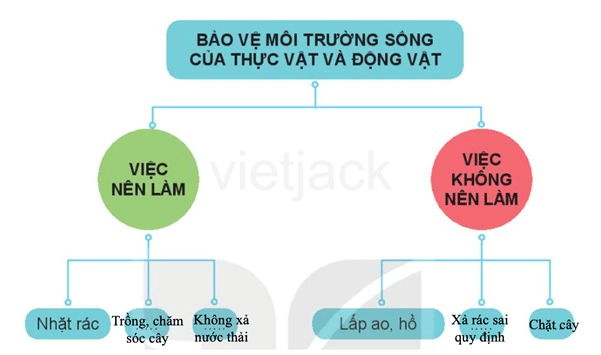 BẢO VỆ MÔI TRƯỜNG SỐNG CỦA THỰC VẬT VÀ ĐỘNG VẬT

VIỆC NÊN LÀM

VIỆC KHÔNG NÊN LÀM

vietjack

Nhặt rác

Trồng, chăm sóc cây

Không xả nước thải

Lấp ao, hồ

Xả rác sai quy định

Chặt cây